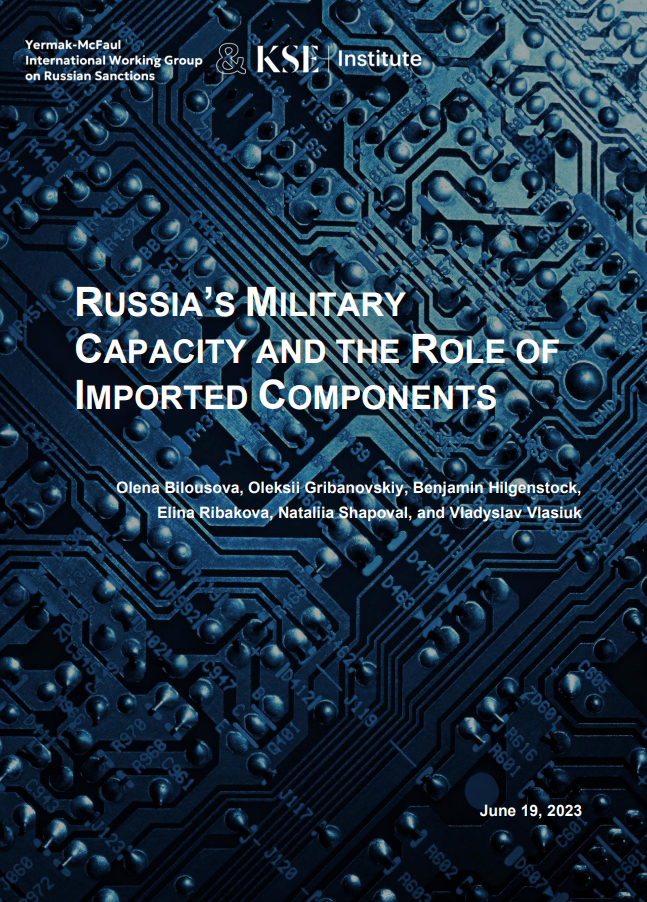 Yermak-McFaul International Working Group on Russian Sanctions

& KSE Institute

RUSSIA'S MILITARY CAPACITY AND THE ROLE OF IMPORTED COMPONENTS

Olena Bilousova, Oleksii Gribanovskiy, Benjamin Hilgenstock, Elina Ribakova, Nataliia Shapoval, and Vladyslav Vlasiuk

June 19, 2023